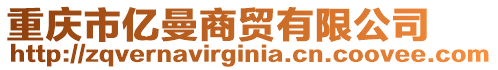 重庆市亿曼商贸有限公司
http://zqvernavirginia.cn.coovee.com